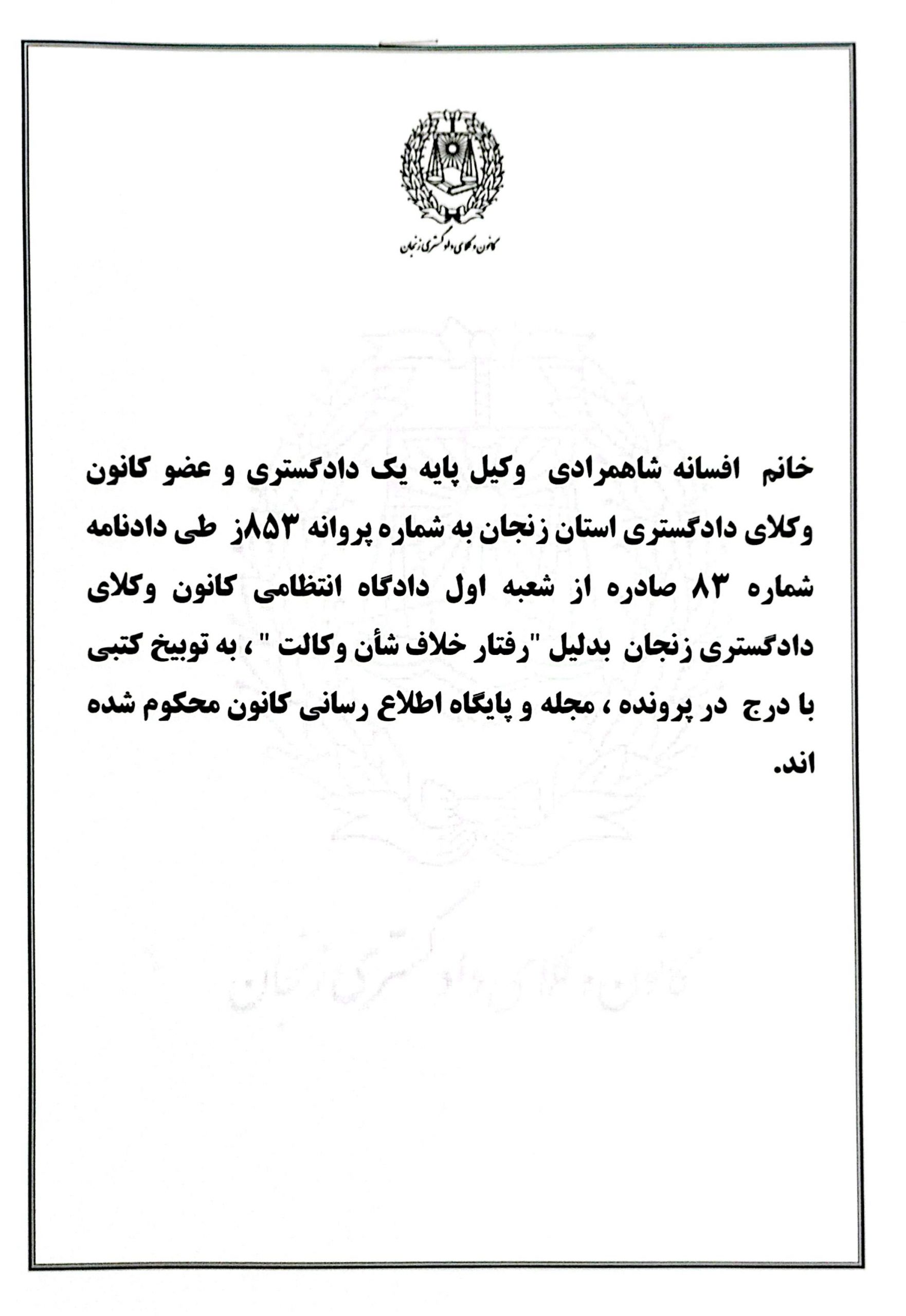 کانون وکلای دادگستری زنجان

خانم افسانه شاهمرادی وکیل پایه یک دادگستری و عضو کانون وکلای دادگستری استان زنجان به شماره پروانه ۸۵۳ز طی دادنامه شماره ۸۳ صادره از شعبه اول دادگاه انتظامی کانون وکلای دادگستری زنجان بدلیل "رفتار خلاف شأن وکالت " ، به توبیخ کتبی با درج در پرونده ، مجله و پایگاه اطلاع رسانی کانون محکوم شده اند.